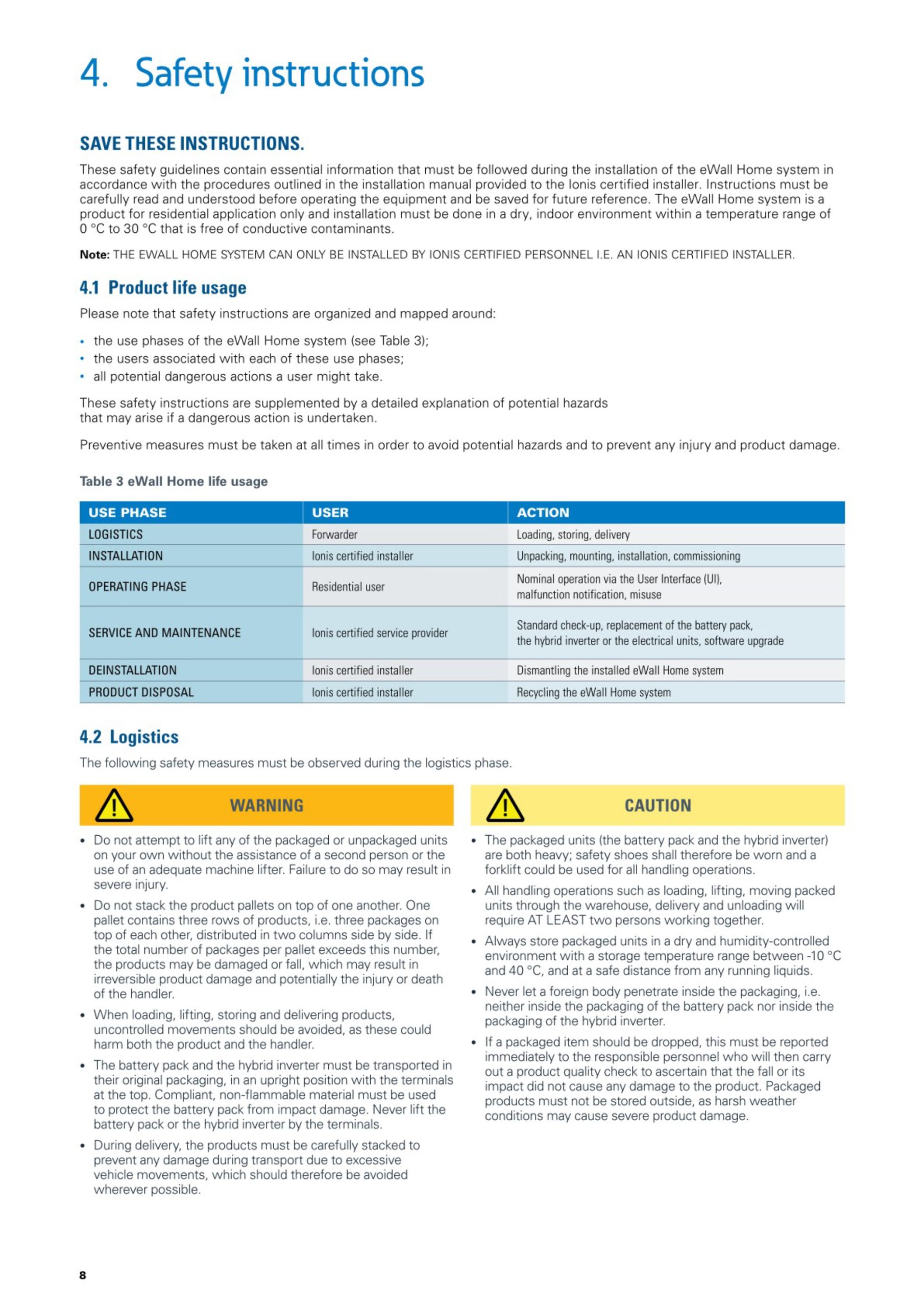 4. Safety instructions

SAVE THESE INSTRUCTIONS.

These safety guidelines contain essential information that must be followed during the installation of the eWall Home system in accordance with the procedures outlined in the installation manual provided to the Ionis certified installer. Instructions must be carefully read and understood before operating the equipment and be saved for future reference. The eWall Home system is a product for residential application only and installation must be done in a dry, indoor environment within a temperature range of 0 °C to 30 °C that is free of conductive contaminants.

Note: THE EWALL HOME SYSTEM CAN ONLY BE INSTALLED BY IONIS CERTIFIED PERSONNEL I.E. AN IONIS CERTIFIED INSTALLER.

4.1 Product life usage

Please note that safety instructions are organized and mapped around:

• the use phases of the eWall Home system (see Table 3);
• the users associated with each of these use phases;
• all potential dangerous actions a user might take.

These safety instructions are supplemented by a detailed explanation of potential hazards that may arise if a dangerous action is undertaken.

Preventive measures must be taken at all times in order to avoid potential hazards and to prevent any injury and product damage.

Table 3 eWall Home life usage

| USE PHASE | USER | ACTION |
|---|---|---|
| LOGISTICS | Forwarder | Loading, storing, delivery |
| INSTALLATION | Ionis certified installer | Unpacking, mounting, installation, commissioning |
| OPERATING PHASE | Residential user | Nominal operation via the User Interface (UI), malfunction notification, misuse |
| SERVICE AND MAINTENANCE | Ionis certified service provider | Standard check-up, replacement of the battery pack, the hybrid inverter or the electrical units, software upgrade |
| DEINSTALLATION | Ionis certified installer | Dismantling the installed eWall Home system |
| PRODUCT DISPOSAL | Ionis certified installer | Recycling the eWall Home system |

4.2 Logistics

The following safety measures must be observed during the logistics phase.

WARNING

• Do not attempt to lift any of the packaged or unpackaged units on your own without the assistance of a second person or the use of an adequate machine lifter. Failure to do so may result in severe injury.
• Do not stack the product pallets on top of one another. One pallet contains three rows of products, i.e. three packages on top of each other, distributed in two columns side by side. If the total number of packages per pallet exceeds this number, the products may be damaged or fall, which may result in irreversible product damage and potentially the injury or death of the handler.
• When loading, lifting, storing and delivering products, uncontrolled movements should be avoided, as these could harm both the product and the handler.
• The battery pack and the hybrid inverter must be transported in their original packaging, in an upright position with the terminals at the top. Compliant, non-flammable material must be used to protect the battery pack from impact damage. Never lift the battery pack or the hybrid inverter by the terminals.
• During delivery, the products must be carefully stacked to prevent any damage during transport due to excessive vehicle movements, which should therefore be avoided wherever possible.

CAUTION

• The packaged units (the battery pack and the hybrid inverter) are both heavy; safety shoes shall therefore be worn and a forklift could be used for all handling operations.
• All handling operations such as loading, lifting, moving packed units through the warehouse, delivery and unloading will require AT LEAST two persons working together.
• Always store packaged units in a dry and humidity-controlled environment with a storage temperature range between -10 °C and 40 °C, and at a safe distance from any running liquids.
• Never let a foreign body penetrate inside the packaging, i.e. neither inside the packaging of the battery pack nor inside the packaging of the hybrid inverter.
• If a packaged item should be dropped, this must be reported immediately to the responsible personnel who will then carry out a product quality check to ascertain that the fall or its impact did not cause any damage to the product. Packaged products must not be stored outside, as harsh weather conditions may cause severe product damage.

8